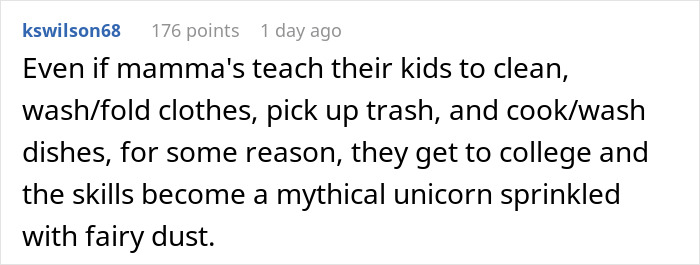 kswilson68 176 points 1 day ago

Even if mamma's teach their kids to clean, wash/fold clothes, pick up trash, and cook/wash dishes, for some reason, they get to college and the skills become a mythical unicorn sprinkled with fairy dust.